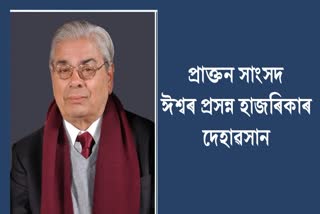 প্ৰাক্তন সাংসদ
ঈশ্বৰ প্ৰসন্ন হাজৰিকাৰ
দেহাৱসান